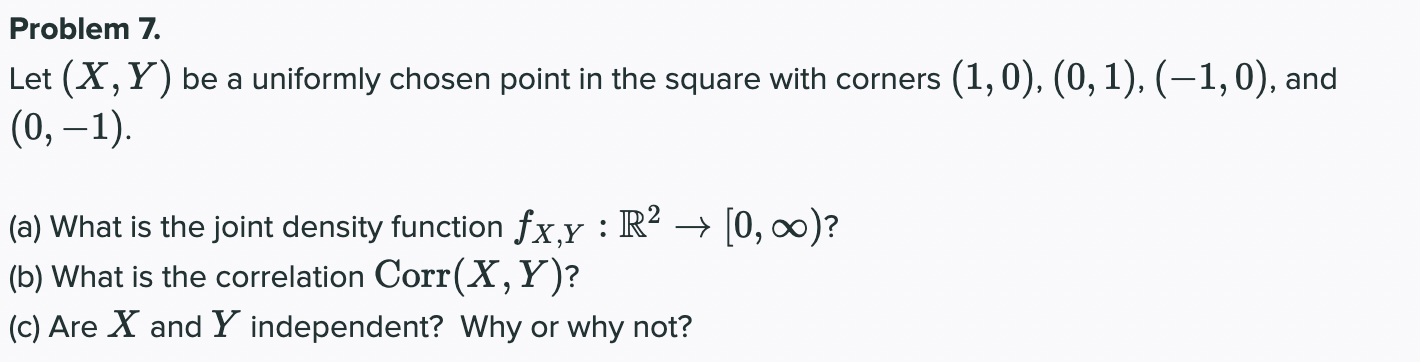 Problem 7.

Let $(X, Y)$ be a uniformly chosen point in the square with corners $(1, 0)$, $(0, 1)$, $(-1, 0)$, and $(0, -1)$.

(a) What is the joint density function $f_{X,Y} : \mathbb{R}^2 \to [0, \infty)$?
(b) What is the correlation $\mathrm{Corr}(X, Y)$?
(c) Are $X$ and $Y$ independent? Why or why not?